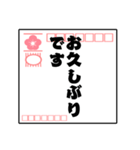 お久しぶり
です